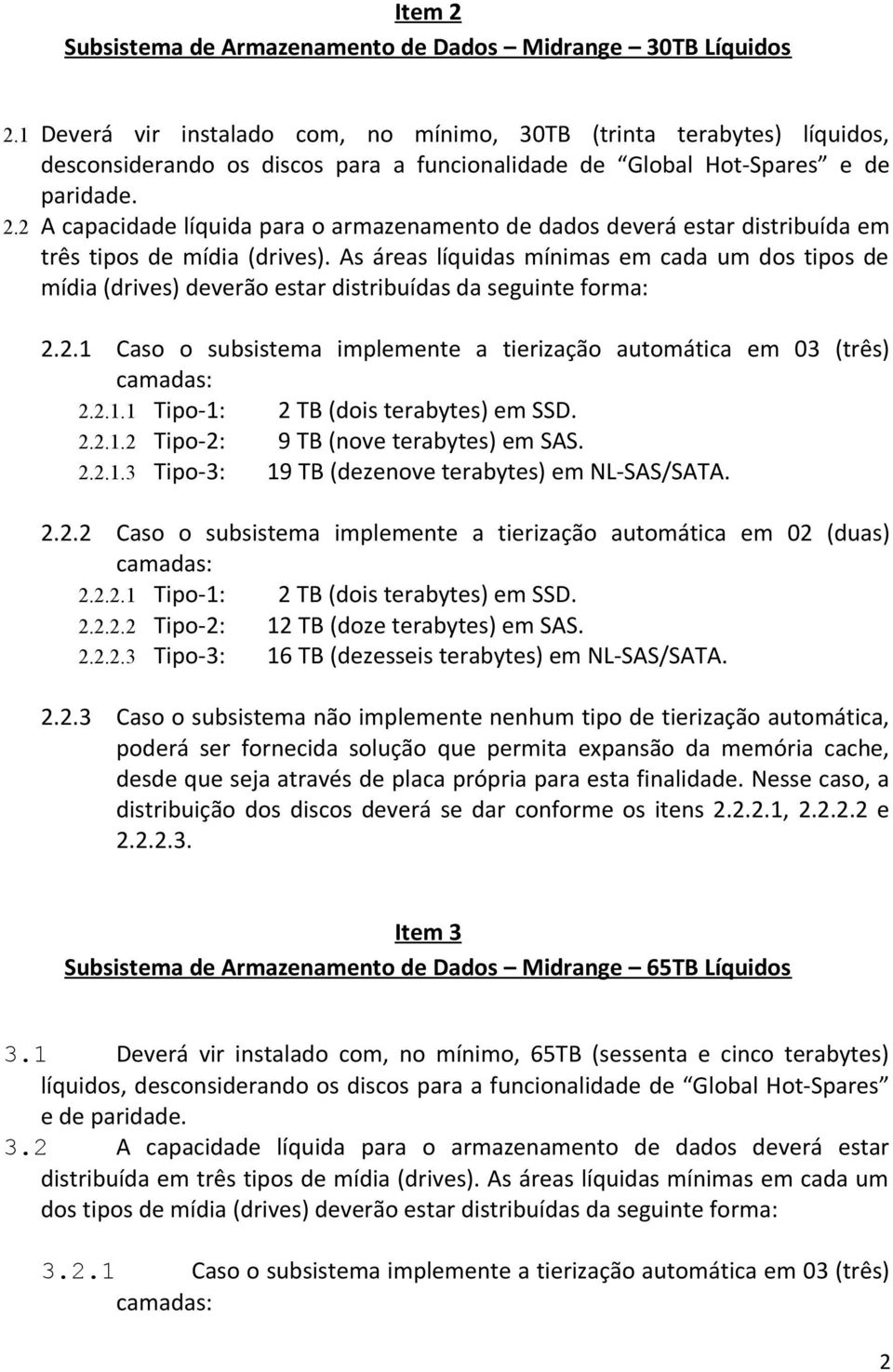 Item 2
Subsistema de Armazenamento de Dados – Midrange – 30TB Líquidos

2.1 Deverá vir instalado com, no mínimo, 30TB (trinta terabytes) líquidos, desconsiderando os discos para a funcionalidade de "Global Hot-Spares" e de paridade.
2.2 A capacidade líquida para o armazenamento de dados deverá estar distribuída em três tipos de mídia (drives). As áreas líquidas mínimas em cada um dos tipos de mídia (drives) deverão estar distribuídas da seguinte forma:

2.2.1 Caso o subsistema implemente a tierização automática em 03 (três) camadas:
2.2.1.1 Tipo-1: 2 TB (dois terabytes) em SSD.
2.2.1.2 Tipo-2: 9 TB (nove terabytes) em SAS.
2.2.1.3 Tipo-3: 19 TB (dezenove terabytes) em NL-SAS/SATA.

2.2.2 Caso o subsistema implemente a tierização automática em 02 (duas) camadas:
2.2.2.1 Tipo-1: 2 TB (dois terabytes) em SSD.
2.2.2.2 Tipo-2: 12 TB (doze terabytes) em SAS.
2.2.2.3 Tipo-3: 16 TB (dezesseis terabytes) em NL-SAS/SATA.

2.2.3 Caso o subsistema não implemente nenhum tipo de tierização automática, poderá ser fornecida solução que permita expansão da memória cache, desde que seja através de placa própria para esta finalidade. Nesse caso, a distribuição dos discos deverá se dar conforme os itens 2.2.2.1, 2.2.2.2 e 2.2.2.3.

Item 3
Subsistema de Armazenamento de Dados – Midrange – 65TB Líquidos

3.1 Deverá vir instalado com, no mínimo, 65TB (sessenta e cinco terabytes) líquidos, desconsiderando os discos para a funcionalidade de "Global Hot-Spares" e de paridade.
3.2 A capacidade líquida para o armazenamento de dados deverá estar distribuída em três tipos de mídia (drives). As áreas líquidas mínimas em cada um dos tipos de mídia (drives) deverão estar distribuídas da seguinte forma:

3.2.1 Caso o subsistema implemente a tierização automática em 03 (três) camadas:

2